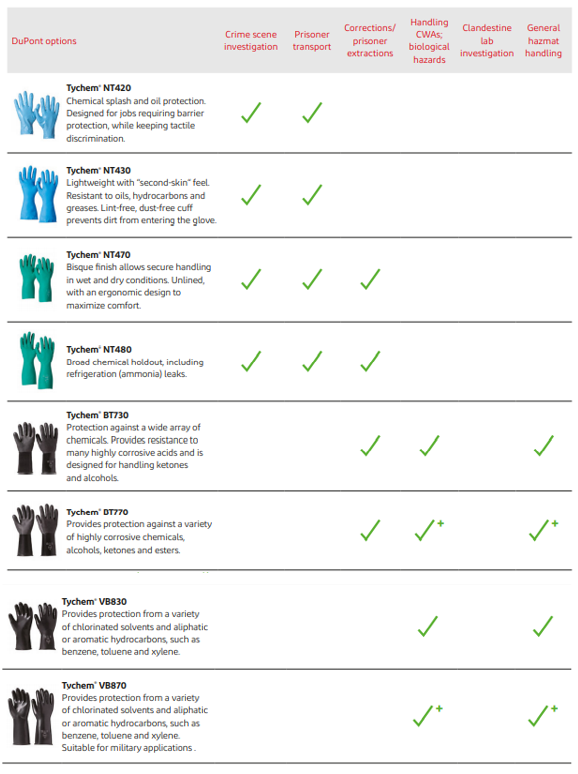 | DuPont options | Crime scene investigation | Prisoner transport | Corrections/ prisoner extractions | Handling CWAs; biological hazards | Clandestine lab investigation | General hazmat handling |
|---|---|---|---|---|---|---|
| **Tychem® NT420** Chemical splash and oil protection. Designed for jobs requiring barrier protection, while keeping tactile discrimination. | ✓ | ✓ | | | | |
| **Tychem® NT430** Lightweight with "second-skin" feel. Resistant to oils, hydrocarbons and greases. Lint-free, dust-free cuff prevents dirt from entering the glove. | ✓ | ✓ | | | | |
| **Tychem® NT470** Bisque finish allows secure handling in wet and dry conditions. Unlined, with an ergonomic design to maximize comfort. | ✓ | ✓ | ✓ | | | |
| **Tychem® NT480** Broad chemical holdout, including refrigeration (ammonia) leaks. | ✓ | ✓ | ✓ | | | |
| **Tychem® BT730** Protection against a wide array of chemicals. Provides resistance to many highly corrosive acids and is designed for handling ketones and alcohols. | | | ✓ | ✓ | | ✓ |
| **Tychem® DT770** Provides protection against a variety of highly corrosive chemicals, alcohols, ketones and esters. | | | ✓ | ✓+ | | ✓+ |
| **Tychem® VB830** Provides protection from a variety of chlorinated solvents and aliphatic or aromatic hydrocarbons, such as benzene, toluene and xylene. | | | | ✓ | | ✓ |
| **Tychem® VB870** Provides protection from a variety of chlorinated solvents and aliphatic or aromatic hydrocarbons, such as benzene, toluene and xylene. Suitable for military applications . | | | | ✓+ | | ✓+ |